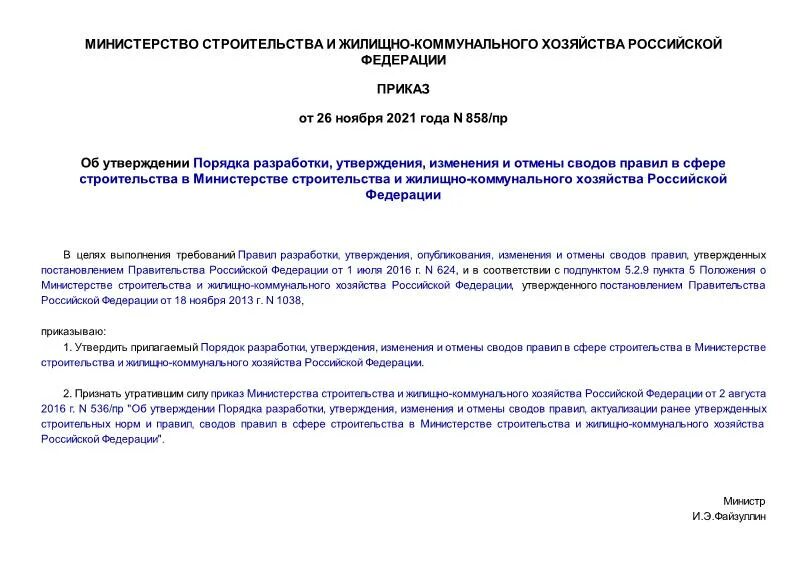 МИНИСТЕРСТВО СТРОИТЕЛЬСТВА И ЖИЛИЩНО-КОММУНАЛЬНОГО ХОЗЯЙСТВА РОССИЙСКОЙ ФЕДЕРАЦИИ

ПРИКАЗ

от 26 ноября 2021 года N 858/пр

Об утверждении Порядка разработки, утверждения, изменения и отмены сводов правил в сфере строительства в Министерстве строительства и жилищно-коммунального хозяйства Российской Федерации

В целях выполнения требований Правил разработки, утверждения, опубликования, изменения и отмены сводов правил, утвержденных постановлением Правительства Российской Федерации от 1 июля 2016 г. N 624, и в соответствии с подпунктом 5.2.9 пункта 5 Положения о Министерстве строительства и жилищно-коммунального хозяйства Российской Федерации, утвержденного постановлением Правительства Российской Федерации от 18 ноября 2013 г. N 1038,

приказываю:

1. Утвердить прилагаемый Порядок разработки, утверждения, изменения и отмены сводов правил в сфере строительства в Министерстве строительства и жилищно-коммунального хозяйства Российской Федерации.

2. Признать утратившим силу приказ Министерства строительства и жилищно-коммунального хозяйства Российской Федерации от 2 августа 2016 г. N 536/пр "Об утверждении Порядка разработки, утверждения, изменения и отмены сводов правил, актуализации ранее утвержденных строительных норм и правил, сводов правил в сфере строительства в Министерстве строительства и жилищно-коммунального хозяйства Российской Федерации".

Министр
И.Э.Файзуллин